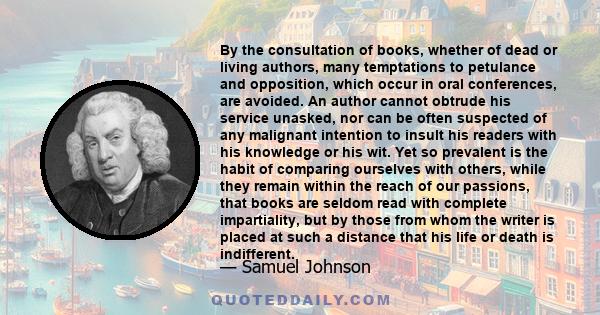 By the consultation of books, whether of dead or living authors, many temptations to petulance and opposition, which occur in oral conferences, are avoided. An author cannot obtrude his service unasked, nor can be often suspected of any malignant intention to insult his readers with his knowledge or his wit. Yet so prevalent is the habit of comparing ourselves with others, while they remain within the reach of our passions, that books are seldom read with complete impartiality, but by those from whom the writer is placed at such a distance that his life or death is indifferent.

— Samuel Johnson

QUOTEDDAILY.COM